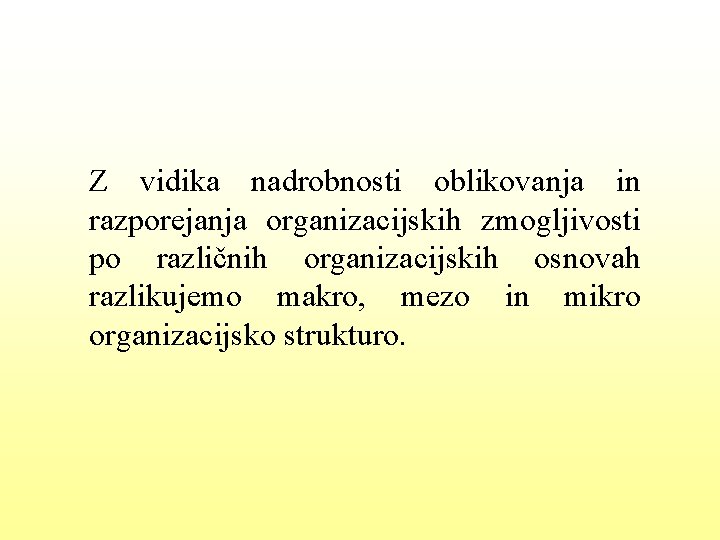 Z vidika nadrobnosti oblikovanja in razporejanja organizacijskih zmogljivosti po različnih organizacijskih osnovah razlikujemo makro, mezo in mikro organizacijsko strukturo.